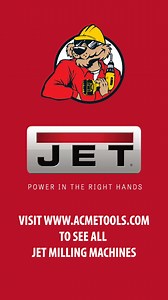 JET

POWER IN THE RIGHT HANDS

VISIT WWW.ACMETOOLS.COM
TO SEE ALL
JET MILLING MACHINES